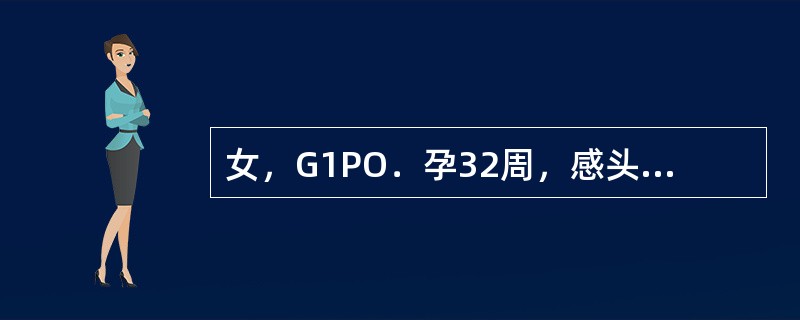 女，G1PO．孕32周，感头...